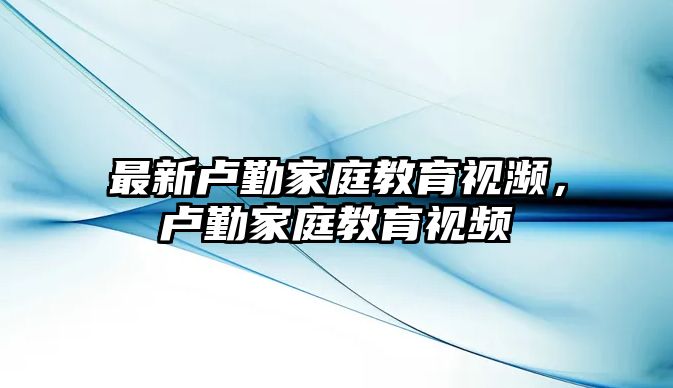 最新卢勤家庭教育视濒，卢勤家庭教育视频